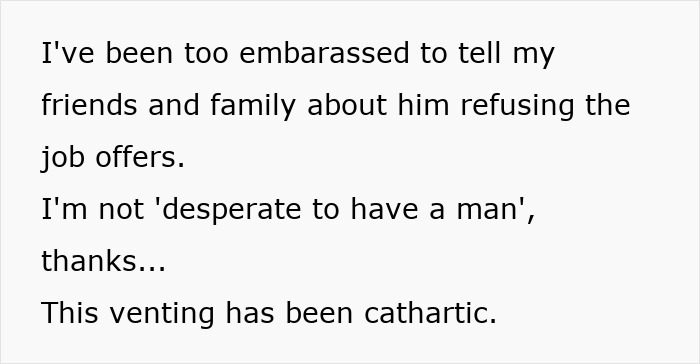 I've been too embarassed to tell my friends and family about him refusing the job offers.
I'm not 'desperate to have a man', thanks...
This venting has been cathartic.